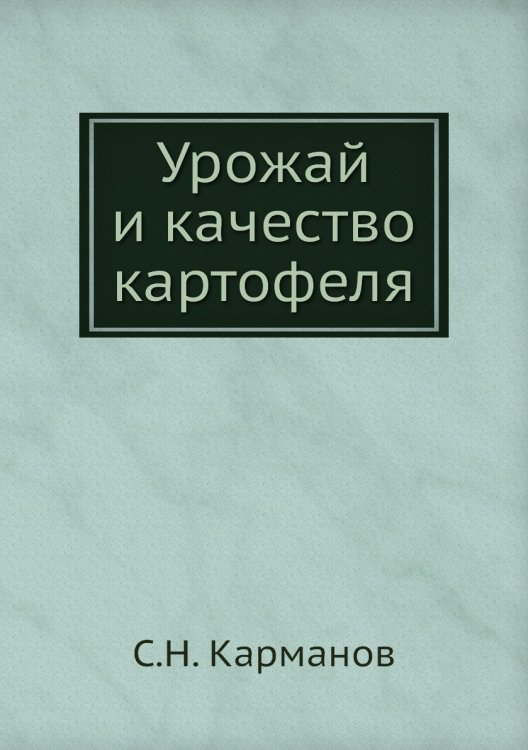 Урожай и качество картофеля

С.Н. Карманов